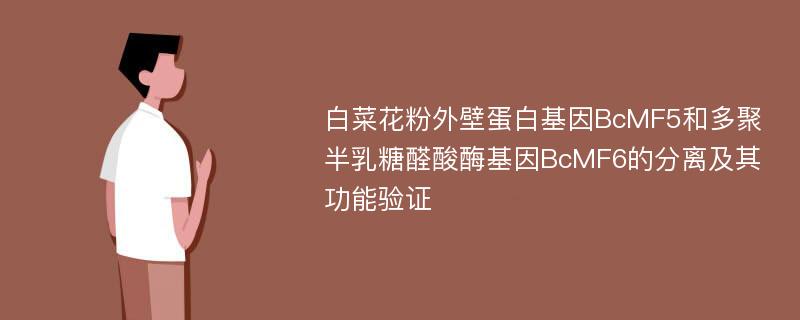 白菜花粉外壁蛋白基因BcMF5和多聚半乳糖醛酸酶基因BcMF6的分离及其功能验证